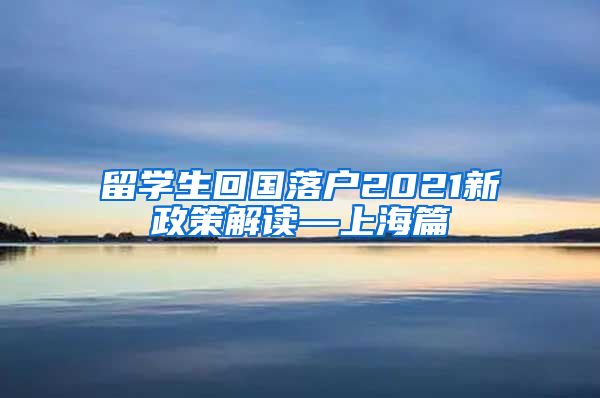 留学生回国落户2021新政策解读—上海篇